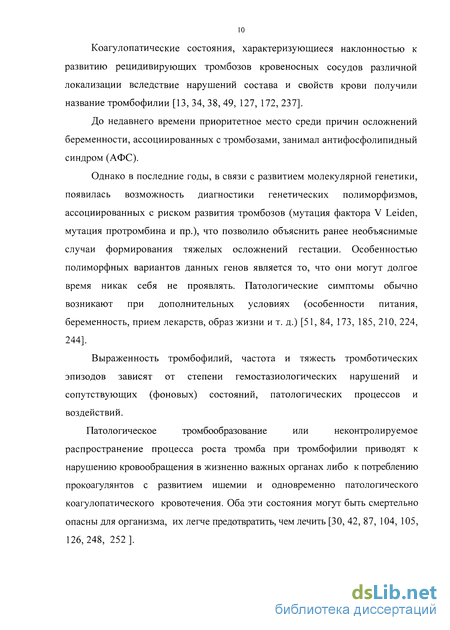 10

Коагулопатические состояния, характеризующиеся наклонностью к развитию рецидивирующих тромбозов кровеносных сосудов различной локализации вследствие нарушений состава и свойств крови получили название тромбофилии [13, 34, 38, 49, 127, 172, 237].

До недавнего времени приоритетное место среди причин осложнений беременности, ассоциированных с тромбозами, занимал антифосфолипидный синдром (АФС).

Однако в последние годы, в связи с развитием молекулярной генетики, появилась возможность диагностики генетических полиморфизмов, ассоциированных с риском развития тромбозов (мутация фактора V Leiden, мутация протромбина и пр.), что позволило объяснить ранее необъяснимые случаи формирования тяжелых осложнений гестации. Особенностью полиморфных вариантов данных генов является то, что они могут долгое время никак себя не проявлять. Патологические симптомы обычно возникают при дополнительных условиях (особенности питания, беременность, прием лекарств, образ жизни и т. д.) [51, 84, 173, 185, 210, 224, 244].

Выраженность тромбофилий, частота и тяжесть тромботических эпизодов зависят от степени гемостазиологических нарушений и сопутствующих (фоновых) состояний, патологических процессов и воздействий.

Патологическое тромбообразование или неконтролируемое распространение процесса роста тромба при тромбофилии приводят к нарушению кровообращения в жизненно важных органах либо к потреблению прокоагулянтов с развитием ишемии и одновременно патологического коагулопатического кровотечения. Оба эти состояния могут быть смертельно опасны для организма, их легче предотвратить, чем лечить [30, 42, 87, 104, 105, 126, 248, 252 ].

dsLib.net
библиотека диссертаций